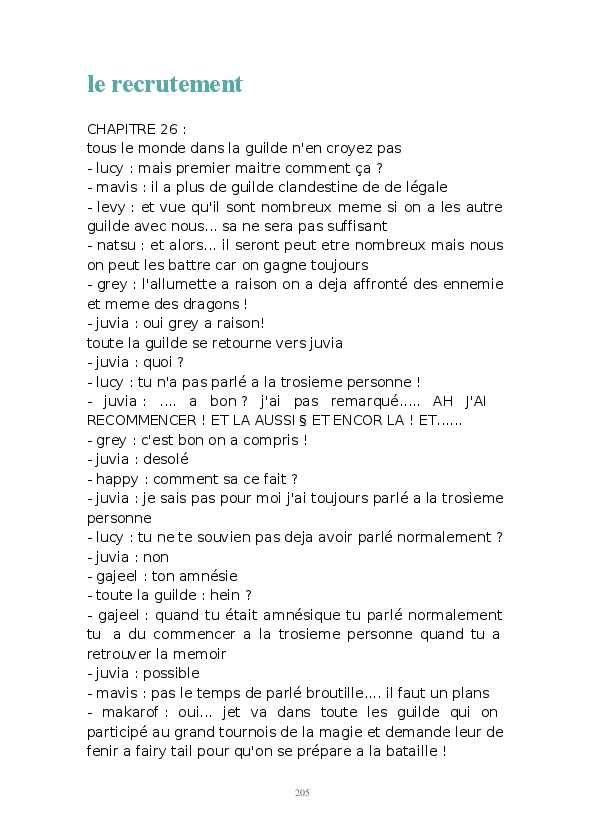 le recrutement

CHAPITRE 26 :
tous le monde dans la guilde n'en croyez pas
- lucy : mais premier maitre comment ça ?
- mavis : il a plus de guilde clandestine de de légale
- levy : et vue qu'il sont nombreux meme si on a les autre guilde avec nous... sa ne sera pas suffisant
- natsu : et alors... il seront peut etre nombreux mais nous on peut les battre car on gagne toujours
- grey : l'allumette a raison on a deja affronté des ennemie et meme des dragons !
- juvia : oui grey a raison!
toute la guilde se retourne vers juvia
- juvia : quoi ?
- lucy : tu n'a pas parlé a la trosieme personne !
- juvia : .... a bon ? j'ai pas remarqué..... AH J'AI RECOMMENCER ! ET LA AUSSI § ET ENCOR LA ! ET......
- grey : c'est bon on a compris !
- juvia : desolé
- happy : comment sa ce fait ?
- juvia : je sais pas pour moi j'ai toujours parlé a la trosieme personne
- lucy : tu ne te souvien pas deja avoir parlé normalement ?
- juvia : non
- gajeel : ton amnésie
- toute la guilde : hein ?
- gajeel : quand tu était amnésique tu parlé normalement tu a du commencer a la trosieme personne quand tu a retrouver la memoir
- juvia : possible
- mavis : pas le temps de parlé broutille.... il faut un plans
- makarof : oui... jet va dans toute les guilde qui on participé au grand tournois de la magie et demande leur de fenir a fairy tail pour qu'on se prépare a la bataille !

205